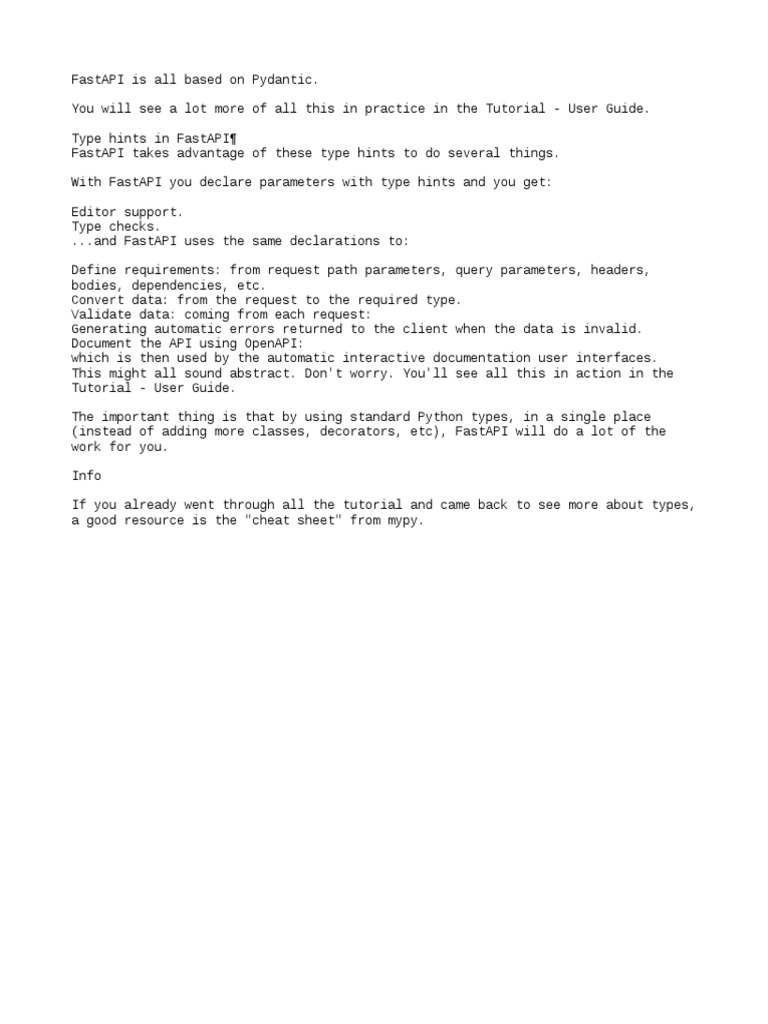 FastAPI is all based on Pydantic.

You will see a lot more of all this in practice in the Tutorial - User Guide.

Type hints in FastAPI¶
FastAPI takes advantage of these type hints to do several things.

With FastAPI you declare parameters with type hints and you get:

Editor support.
Type checks.
...and FastAPI uses the same declarations to:

Define requirements: from request path parameters, query parameters, headers, bodies, dependencies, etc.
Convert data: from the request to the required type.
Validate data: coming from each request:
Generating automatic errors returned to the client when the data is invalid.
Document the API using OpenAPI:
which is then used by the automatic interactive documentation user interfaces.
This might all sound abstract. Don't worry. You'll see all this in action in the Tutorial - User Guide.

The important thing is that by using standard Python types, in a single place (instead of adding more classes, decorators, etc), FastAPI will do a lot of the work for you.

Info

If you already went through all the tutorial and came back to see more about types, a good resource is the "cheat sheet" from mypy.